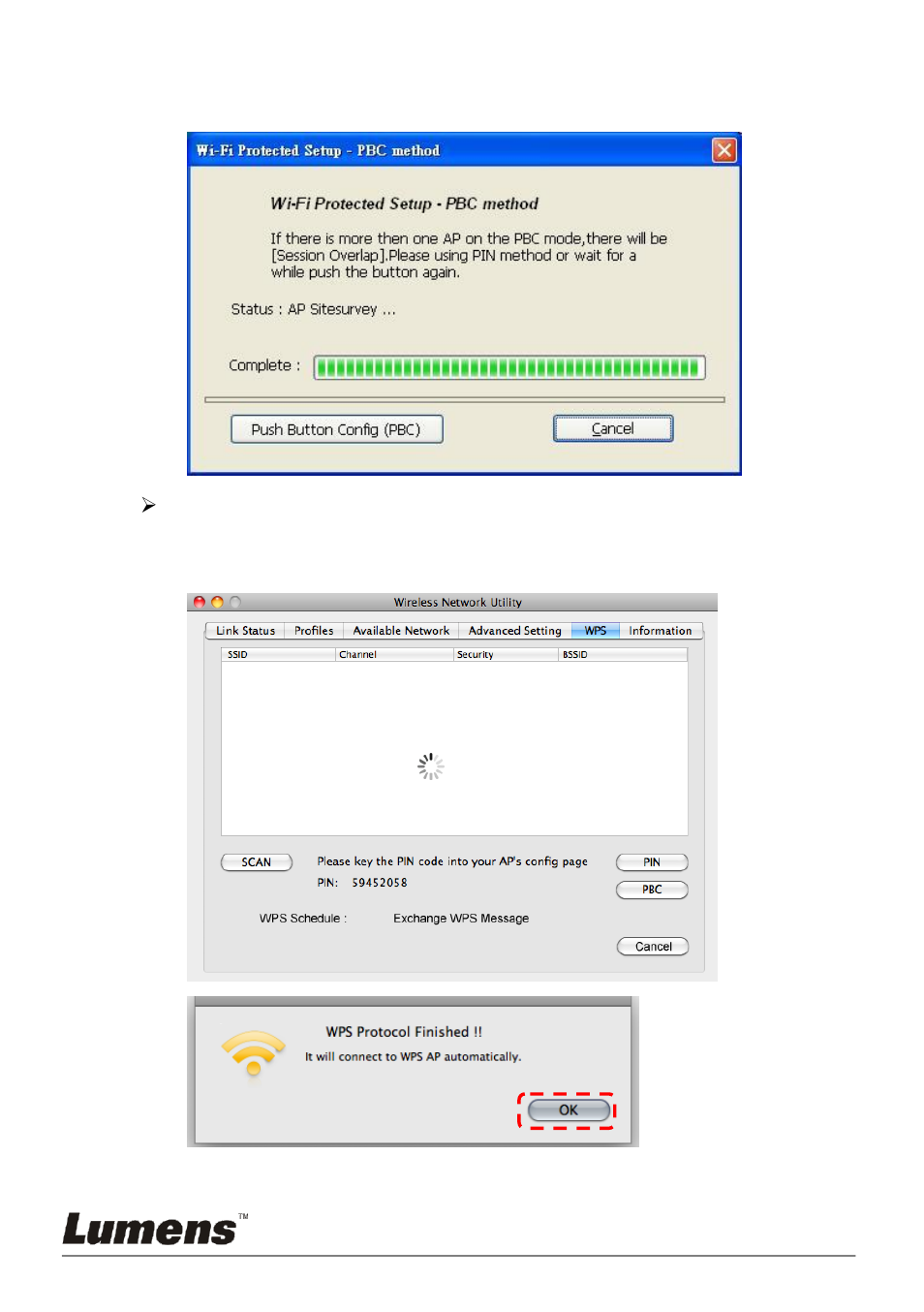 Wi-Fi Protected Setup - PBC method

Wi-Fi Protected Setup - PBC method

If there is more then one AP on the PBC mode,there will be [Session Overlap].Please using PIN method or wait for a while push the button again.

Status : AP Sitesurvey ...

Complete :

Push Button Config (PBC)

Cancel

➢

Wireless Network Utility

Link Status Profiles Available Network Advanced Setting WPS Information

| SSID | Channel | Security | BSSID |
|---|---|---|---|

SCAN

Please key the PIN code into your AP's config page

PIN: 59452058

PIN

PBC

WPS Schedule : Exchange WPS Message

Cancel

WPS Protocol Finished !!

It will connect to WPS AP automatically.

OK

Lumens™